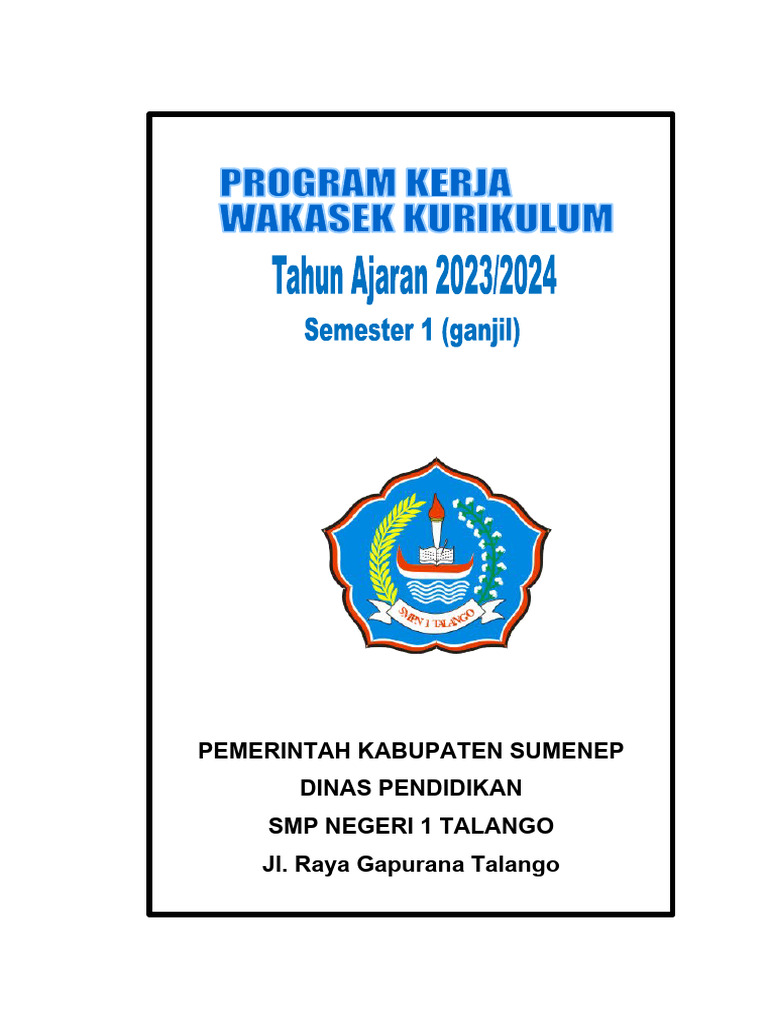 PROGRAM KERJA
WAKASEK KURIKULUM

Tahun Ajaran 2023/2024

Semester 1 (ganjil)

SMPN 1 TALANGO

PEMERINTAH KABUPATEN SUMENEP
DINAS PENDIDIKAN
SMP NEGERI 1 TALANGO
Jl. Raya Gapurana Talango